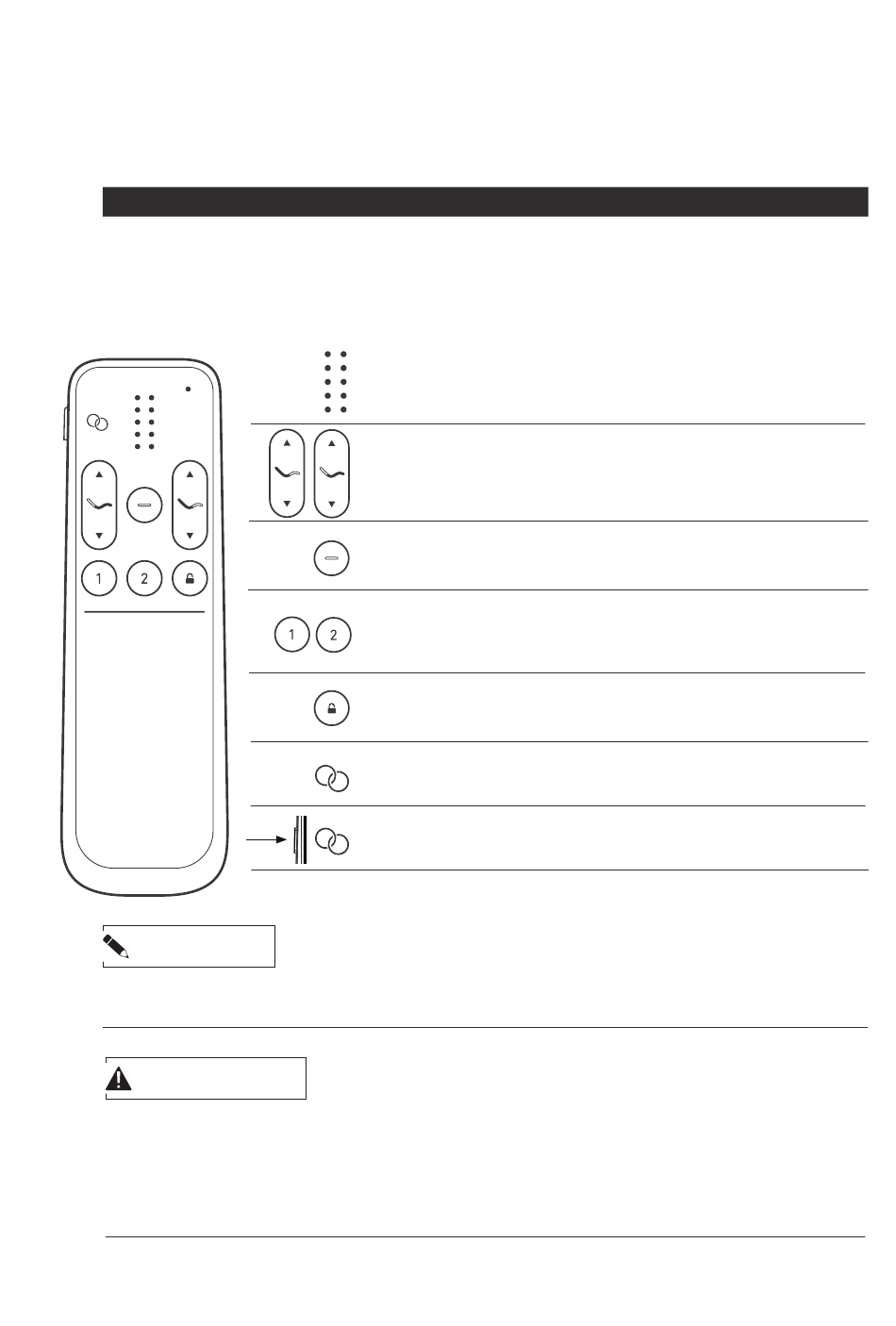 1 2

1 2